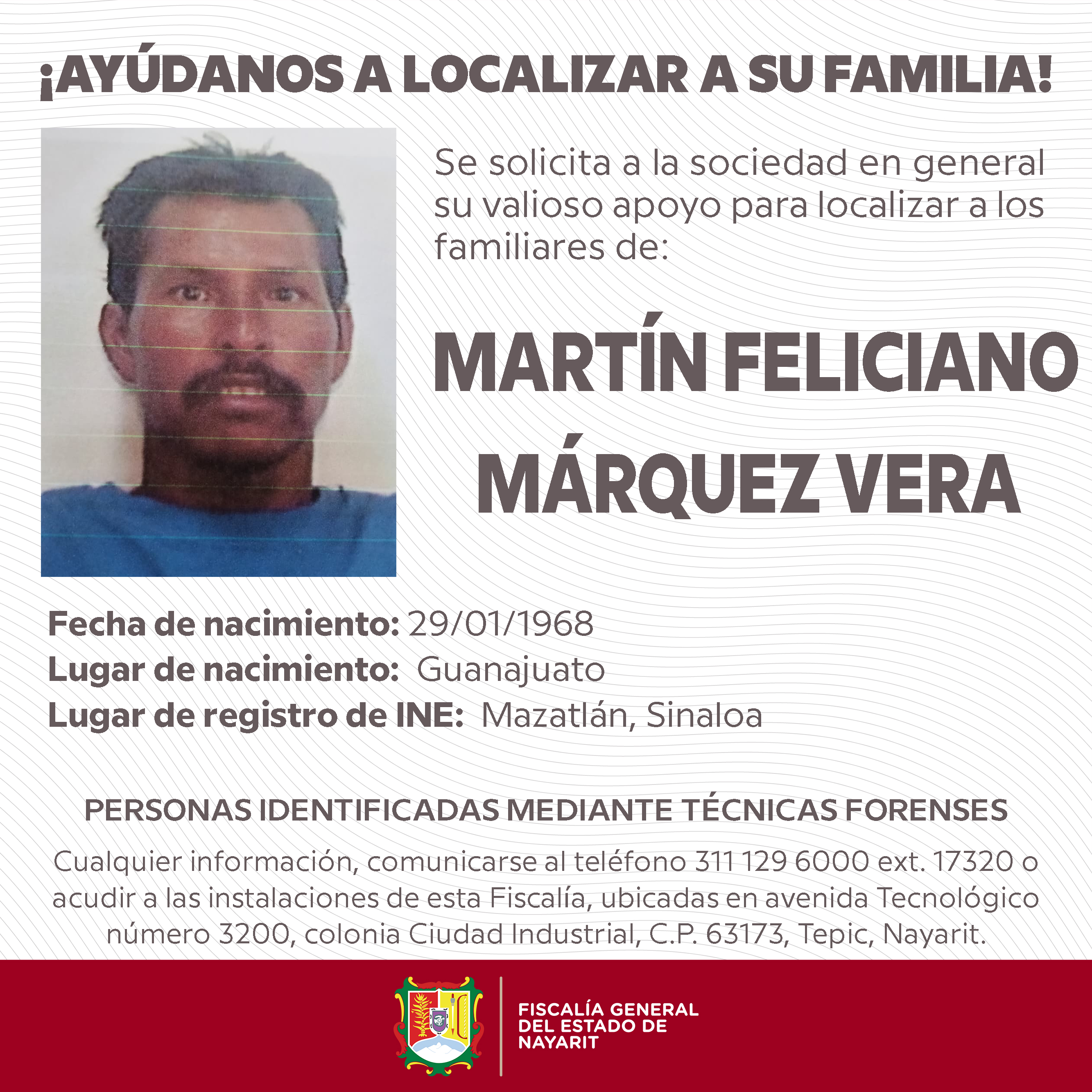 ¡AYÚDANOS A LOCALIZAR A SU FAMILIA!

Se solicita a la sociedad en general su valioso apoyo para localizar a los familiares de:

MARTÍN FELICIANO MÁRQUEZ VERA

Fecha de nacimiento: 29/01/1968
Lugar de nacimiento: Guanajuato
Lugar de registro de INE: Mazatlán, Sinaloa

PERSONAS IDENTIFICADAS MEDIANTE TÉCNICAS FORENSES

Cualquier información, comunicarse al teléfono 311 129 6000 ext. 17320 o acudir a las instalaciones de esta Fiscalía, ubicadas en avenida Tecnológico número 3200, colonia Ciudad Industrial, C.P. 63173, Tepic, Nayarit.

FISCALÍA GENERAL
DEL ESTADO DE
NAYARIT